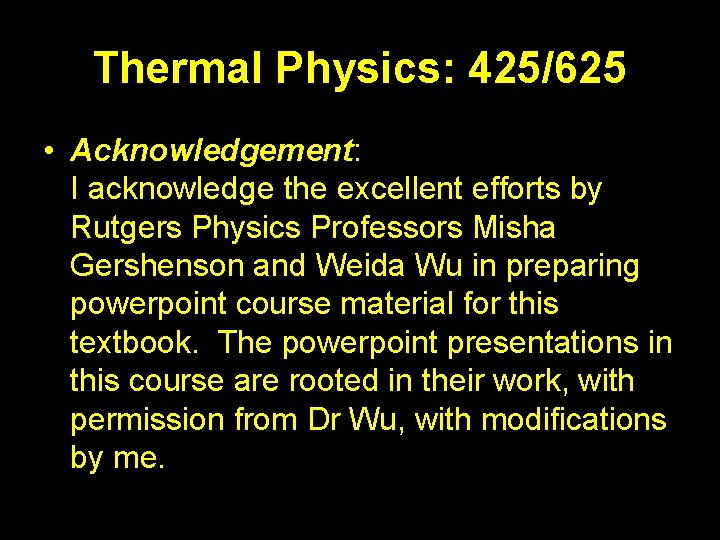 Thermal Physics: 425/625

• Acknowledgement:
I acknowledge the excellent efforts by Rutgers Physics Professors Misha Gershenson and Weida Wu in preparing powerpoint course material for this textbook.  The powerpoint presentations in this course are rooted in their work, with permission from Dr Wu, with modifications by me.